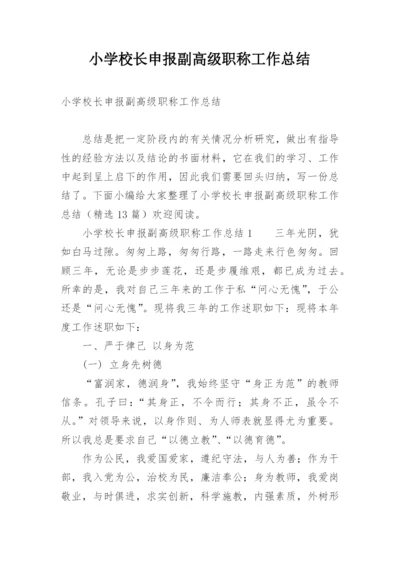 小学校长申报副高级职称工作总结

小学校长申报副高级职称工作总结

总结是把一定阶段内的有关情况分析研究，做出有指导性的经验方法以及结论的书面材料，它在我们的学习、工作中起到呈上启下的作用，因此我们需要回头归纳，写一份总结了。下面小编给大家整理了小学校长申报副高级职称工作总结（精选13篇）欢迎阅读。

小学校长申报副高级职称工作总结1　　三年光阴，犹如白马过隙。匆匆上路，匆匆行路，一路走来行色匆匆。回顾三年，无论是步步莲花，还是步履维艰，都已成为过去。所幸的是，我对自己三年来的工作于私“问心无愧”，于公还是“问心无愧”。现将我三年的工作述职如下：现将本年度工作述职如下：

一、严于律己 以身为范

（一）立身先树德

“富润家，德润身”，我始终坚守“身正为范”的教师信条。孔子曰：“其身正，不令而行；其身不正，虽令不从。”对领导来说，以身作则、为人师表就显得尤为重要。所以我总是要求自己“以德立教”、“以德育德”。

作为公民，我爱国爱家，遵纪守法，与人为善；作为干部，我入党为公，治校为民，廉洁奉公；身为教师，我爱岗敬业，与时俱进，求实创新，科学施教，内强素质，外树形